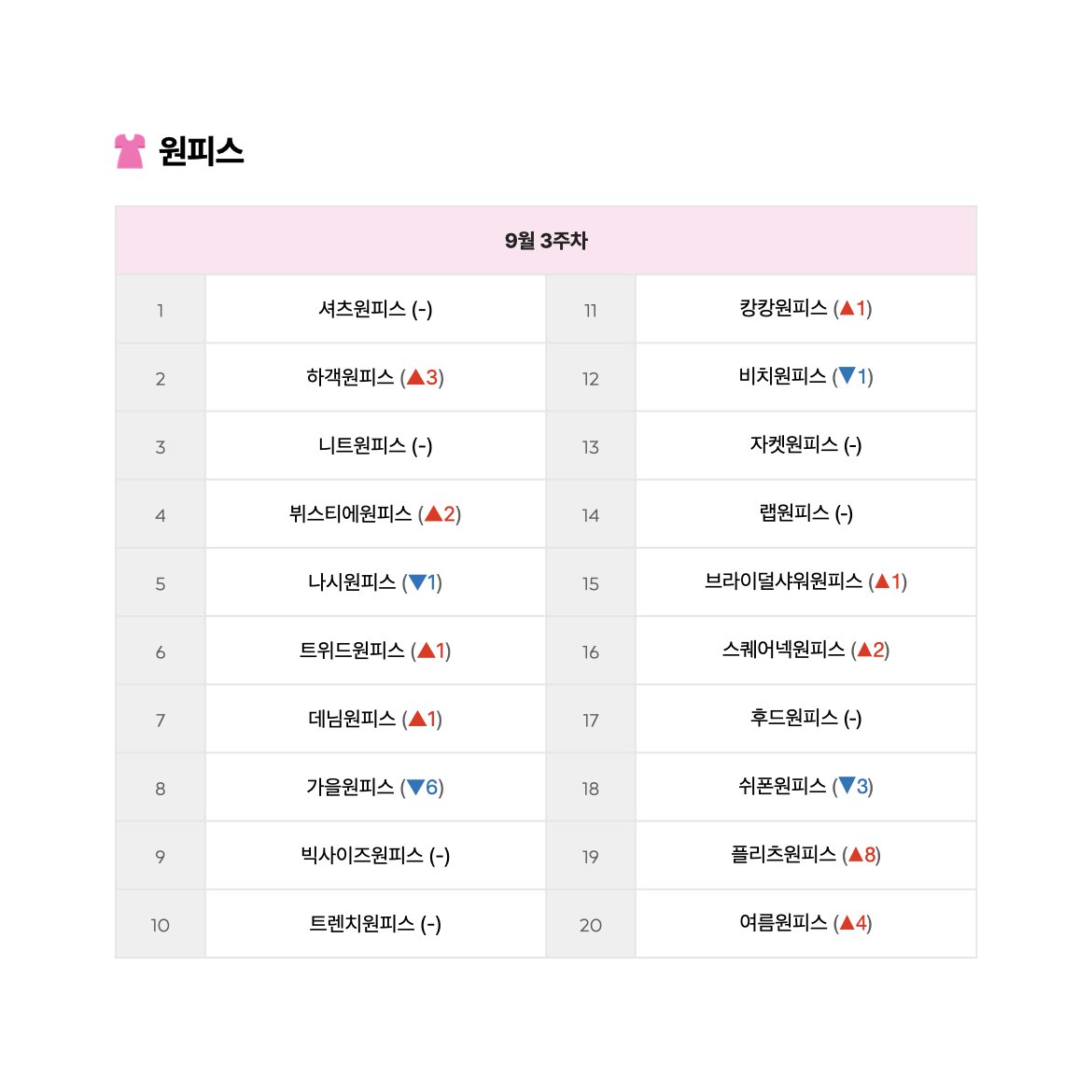 원피스

| 9월 3주차 | | | |
|---|---|---|---|
| 1 | 셔츠원피스 (-) | 11 | 캉캉원피스 (▲1) |
| 2 | 하객원피스 (▲3) | 12 | 비치원피스 (▼1) |
| 3 | 니트원피스 (-) | 13 | 자켓원피스 (-) |
| 4 | 뷔스티에원피스 (▲2) | 14 | 랩원피스 (-) |
| 5 | 나시원피스 (▼1) | 15 | 브라이덜샤워원피스 (▲1) |
| 6 | 트위드원피스 (▲1) | 16 | 스퀘어넥원피스 (▲2) |
| 7 | 데님원피스 (▲1) | 17 | 후드원피스 (-) |
| 8 | 가을원피스 (▼6) | 18 | 쉬폰원피스 (▼3) |
| 9 | 빅사이즈원피스 (-) | 19 | 플리츠원피스 (▲8) |
| 10 | 트렌치원피스 (-) | 20 | 여름원피스 (▲4) |